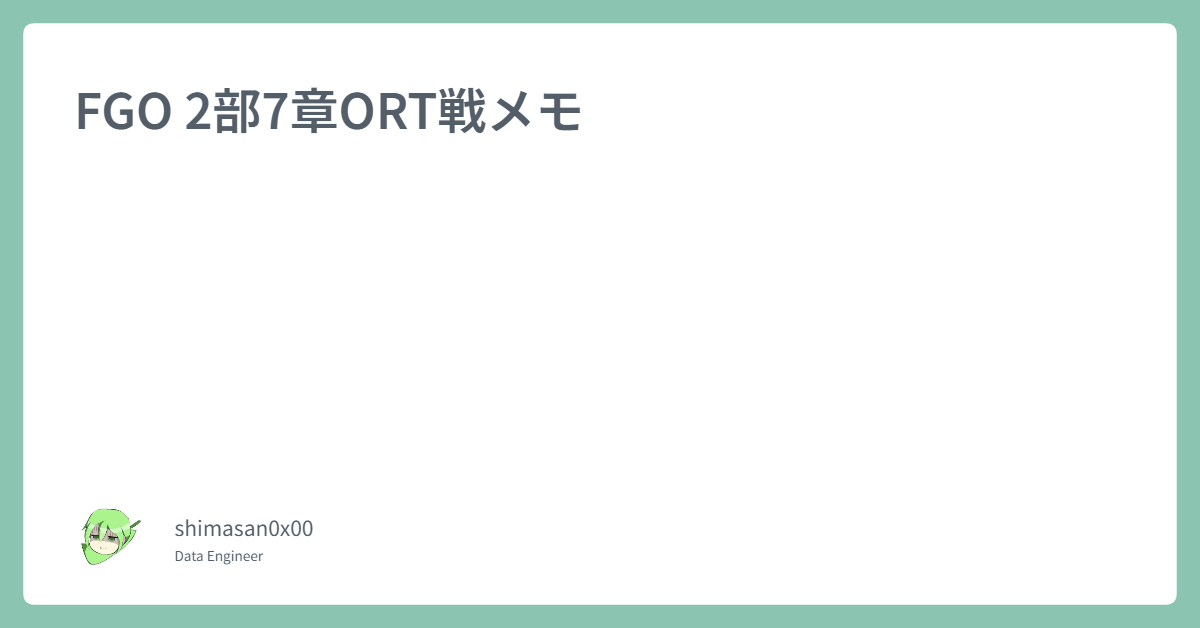 FGO 2部7章ORT戦メモ

shimasan0x00
Data Engineer